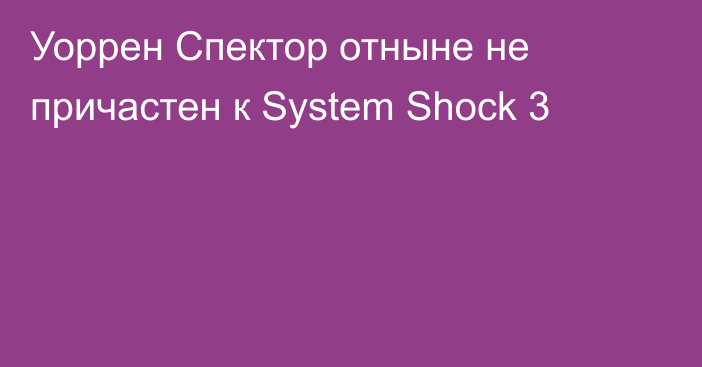 Уоррен Спектор отныне не причастен к System Shock 3